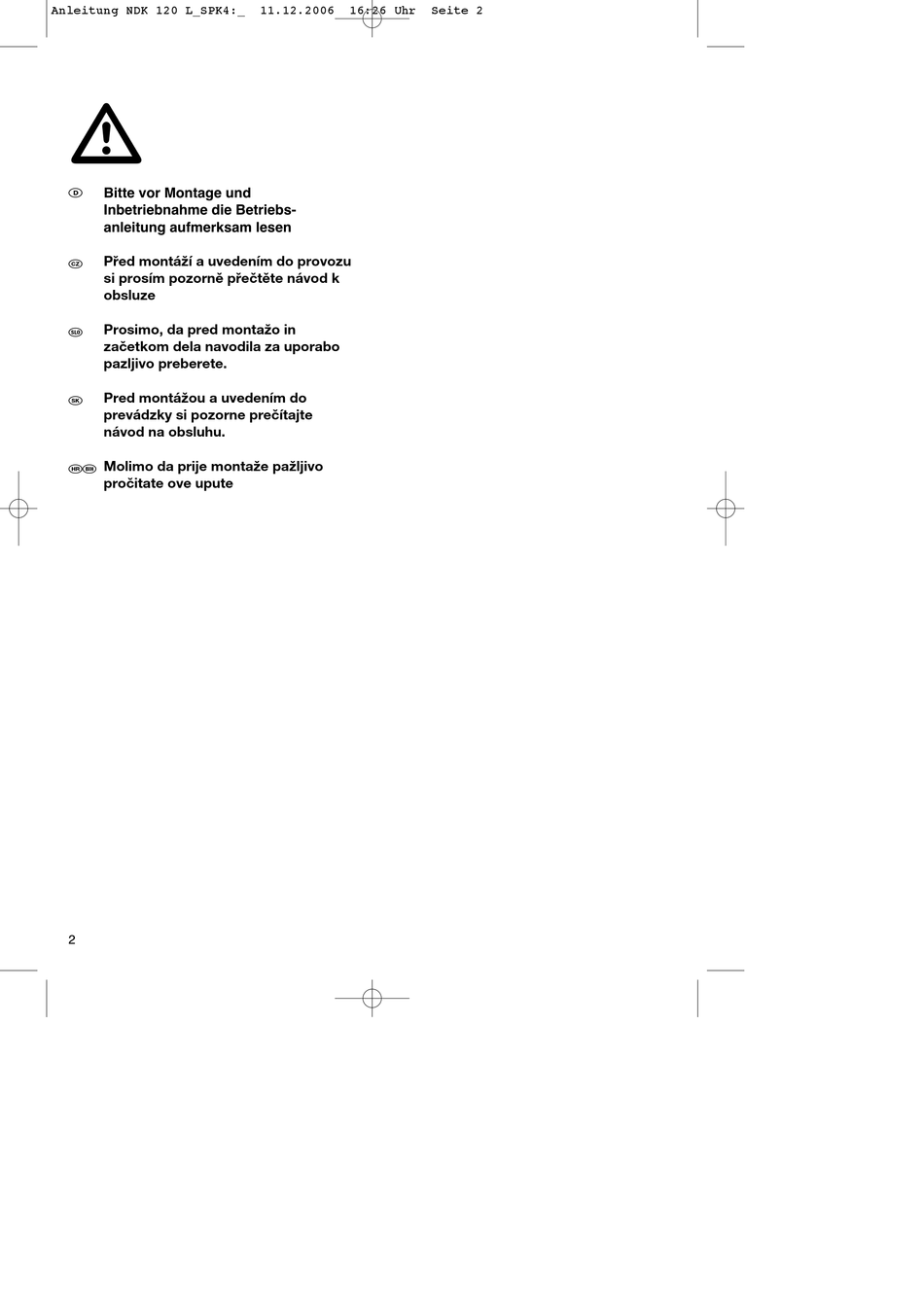 Anleitung NDK 120 L_SPK4:_ 11.12.2006 16:26 Uhr Seite 2

D Bitte vor Montage und Inbetriebnahme die Betriebsanleitung aufmerksam lesen

CZ Před montáží a uvedením do provozu si prosím pozorně přečtěte návod k obsluze

SLO Prosimo, da pred montažo in začetkom dela navodila za uporabo pazljivo preberete.

SK Pred montážou a uvedením do prevádzky si pozorne prečítajte návod na obsluhu.

HR BIH Molimo da prije montaže pažljivo pročitate ove upute

2